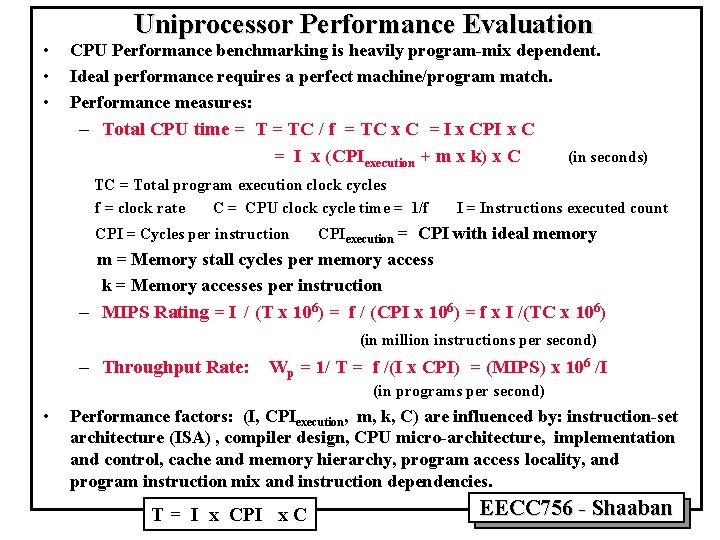 Uniprocessor Performance Evaluation

• CPU Performance benchmarking is heavily program-mix dependent.

• Ideal performance requires a perfect machine/program match.

• Performance measures:

– Total CPU time = T = TC / f = TC x C = I x CPI x C
= I x ($CPI_{execution}$ + m x k) x C (in seconds)

TC = Total program execution clock cycles

f = clock rate C = CPU clock cycle time = 1/f I = Instructions executed count

CPI = Cycles per instruction $CPI_{execution}$ = CPI with ideal memory

m = Memory stall cycles per memory access

k = Memory accesses per instruction

– MIPS Rating = I / (T x $10^6$) = f / (CPI x $10^6$) = f x I /(TC x $10^6$)
(in million instructions per second)

– Throughput Rate: $W_p$ = 1/ T = f /(I x CPI) = (MIPS) x $10^6$ /I
(in programs per second)

• Performance factors: (I, $CPI_{execution}$, m, k, C) are influenced by: instruction-set architecture (ISA) , compiler design, CPU micro-architecture, implementation and control, cache and memory hierarchy, program access locality, and program instruction mix and instruction dependencies.

T = I x CPI x C

EECC756 - Shaaban